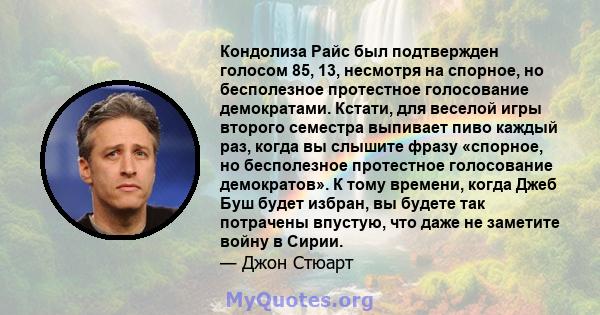 Кондолиза Райс был подтвержден голосом 85, 13, несмотря на спорное, но бесполезное протестное голосование демократами. Кстати, для веселой игры второго семестра выпивает пиво каждый раз, когда вы слышите фразу «спорное, но бесполезное протестное голосование демократов». К тому времени, когда Джеб Буш будет избран, вы будете так потрачены впустую, что даже не заметите войну в Сирии.
— Джон Стюарт

MyQuotes.org